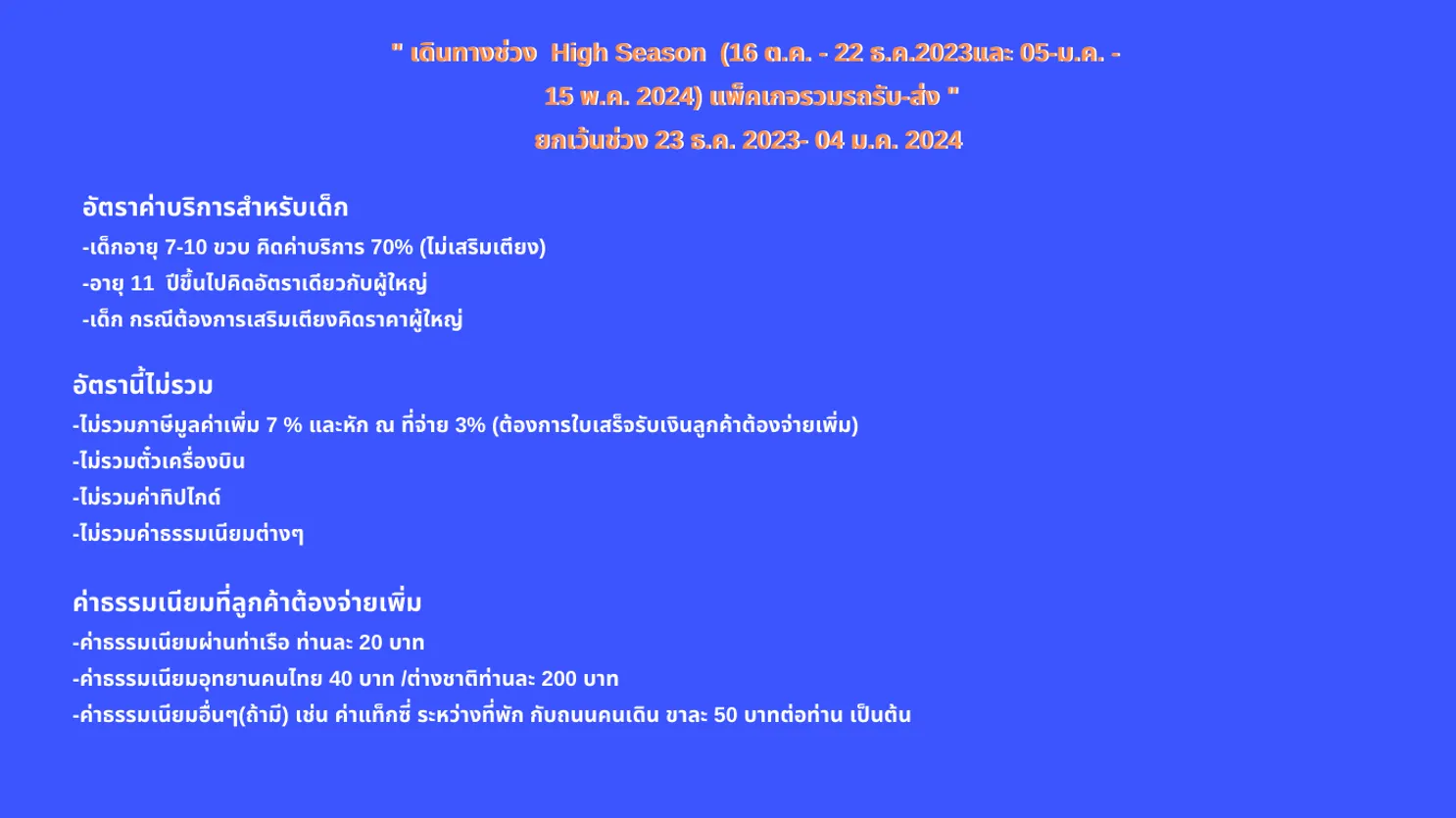 " เดินทางช่วง High Season (16 ต.ค. - 22 ธ.ค.2023และ 05-ม.ค. - 15 พ.ค. 2024) แพ็คเกจรวมรถรับ-ส่ง "
ยกเว้นช่วง 23 ธ.ค. 2023- 04 ม.ค. 2024

อัตราค่าบริการสำหรับเด็ก
-เด็กอายุ 7-10 ขวบ คิดค่าบริการ 70% (ไม่เสริมเตียง)
-อายุ 11 ปีขึ้นไปคิดอัตราเดียวกับผู้ใหญ่
-เด็ก กรณีต้องการเสริมเตียงคิดราคาผู้ใหญ่

อัตรานี้ไม่รวม
-ไม่รวมภาษีมูลค่าเพิ่ม 7 % และหัก ณ ที่จ่าย 3% (ต้องการใบเสร็จรับเงินลูกค้าต้องจ่ายเพิ่ม)
-ไม่รวมตั๋วเครื่องบิน
-ไม่รวมค่าทิปไกด์
-ไม่รวมค่าธรรมเนียมต่างๆ

ค่าธรรมเนียมที่ลูกค้าต้องจ่ายเพิ่ม
-ค่าธรรมเนียมผ่านท่าเรือ ท่านละ 20 บาท
-ค่าธรรมเนียมอุทยานคนไทย 40 บาท /ต่างชาติท่านละ 200 บาท
-ค่าธรรมเนียมอื่นๆ(ถ้ามี) เช่น ค่าแท็กซี่ ระหว่างที่พัก กับถนนคนเดิน ขาละ 50 บาทต่อท่าน เป็นต้น